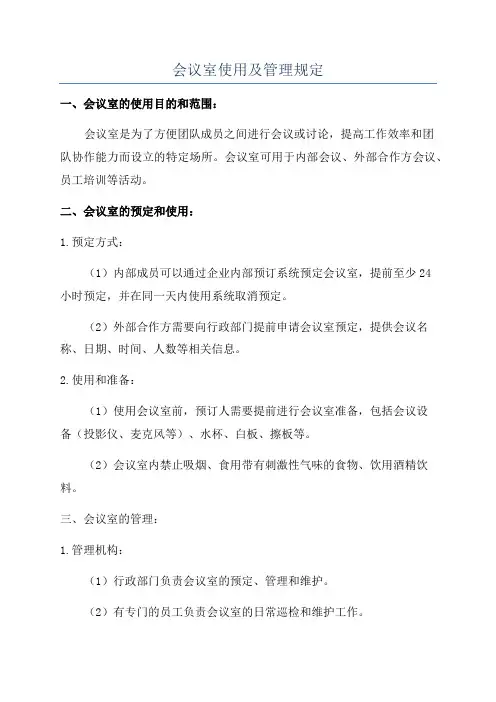 会议室使用及管理规定

一、会议室的使用目的和范围：

会议室是为了方便团队成员之间进行会议或讨论，提高工作效率和团队协作能力而设立的特定场所。会议室可用于内部会议、外部合作方会议、员工培训等活动。

二、会议室的预定和使用：

1.预定方式：

（1）内部成员可以通过企业内部预订系统预定会议室，提前至少24小时预定，并在同一天内使用系统取消预定。

（2）外部合作方需要向行政部门提前申请会议室预定，提供会议名称、日期、时间、人数等相关信息。

2.使用和准备：

（1）使用会议室前，预订人需要提前进行会议室准备，包括会议设备（投影仪、麦克风等）、水杯、白板、擦板等。

（2）会议室内禁止吸烟、食用带有刺激性气味的食物、饮用酒精饮料。

三、会议室的管理：

1.管理机构：

（1）行政部门负责会议室的预定、管理和维护。

（2）有专门的员工负责会议室的日常巡检和维护工作。